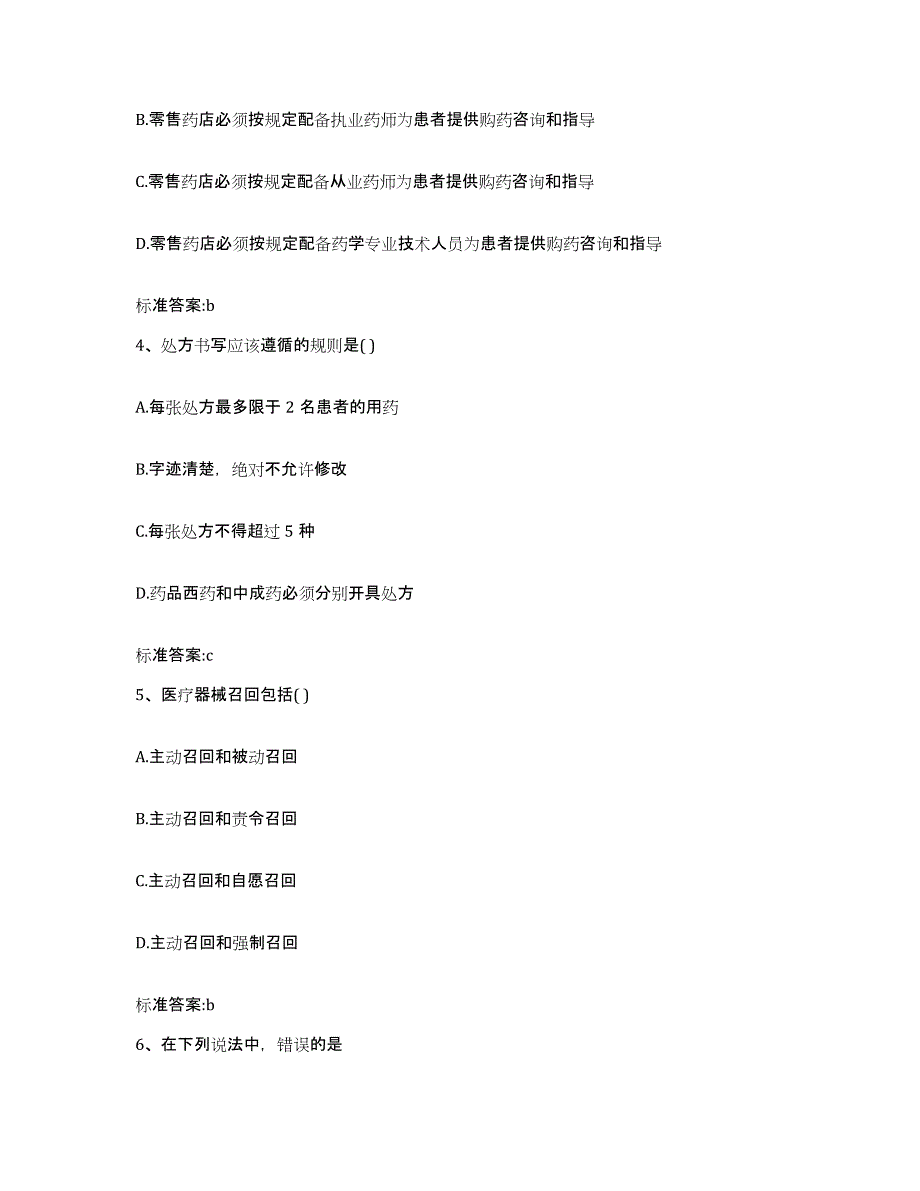 B.零售药店必须按规定配备执业药师为患者提供购药咨询和指导

C.零售药店必须按规定配备从业药师为患者提供购药咨询和指导

D.零售药店必须按规定配备药学专业技术人员为患者提供购药咨询和指导

标准答案:b

4、处方书写应该遵循的规则是( )

A.每张处方最多限于 2 名患者的用药

B.字迹清楚，绝对不允许修改

C.每张处方不得超过 5 种

D.药品西药和中成药必须分别开具处方

标准答案:c

5、医疗器械召回包括( )

A.主动召回和被动召回

B.主动召回和责令召回

C.主动召回和自愿召回

D.主动召回和强制召回

标准答案:b

6、在下列说法中，错误的是